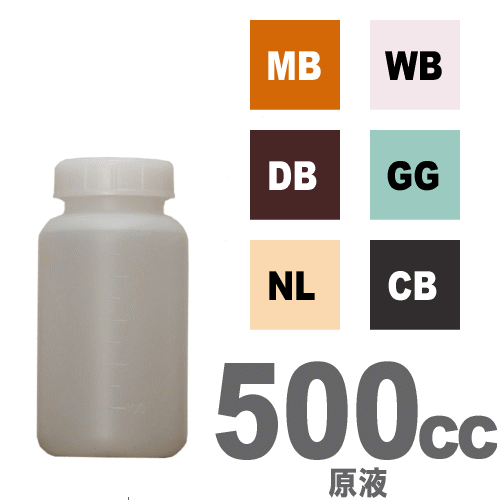 MB WB
DB GG
NL CB

500cc
原液